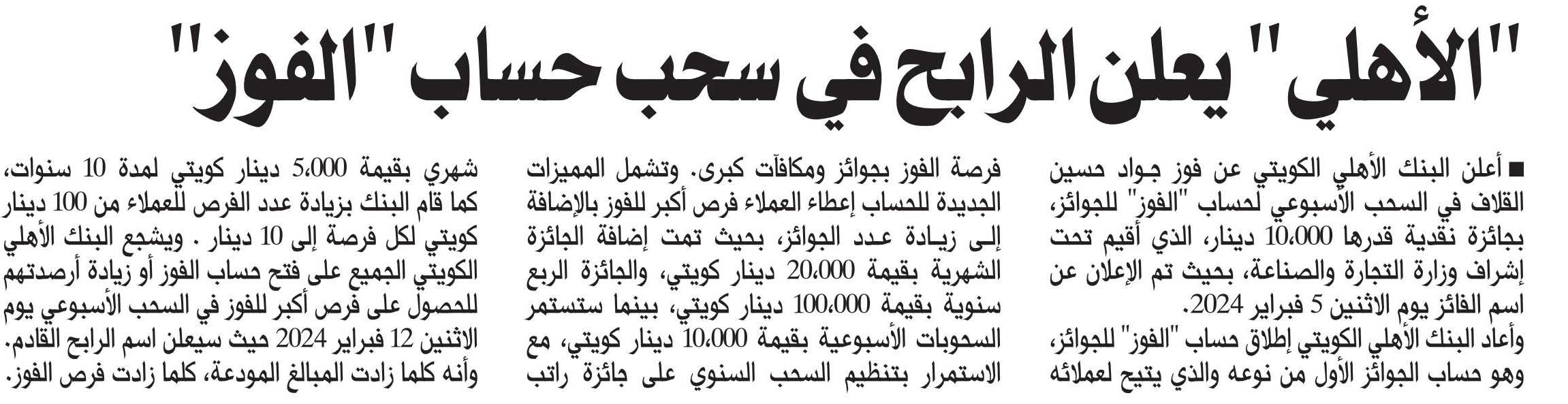 "الأهلي" يعلن الرابح في سحب حساب "الفوز"

■ أعلن البنك الأهلي الكويتي عن فوز جواد حسين القلاف في السحب الأسبوعي لحساب "الفوز" للجوائز، بجائزة نقدية قدرها 10،000 دينار، الذي أقيم تحت إشراف وزارة التجارة والصناعة، بحيث تم الإعلان عن اسم الفائز يوم الاثنين 5 فبراير 2024.

وأعاد البنك الأهلي الكويتي إطلاق حساب "الفوز" للجوائز، وهو حساب الجوائز الأول من نوعه والذي يتيح لعملائه فرصة الفوز بجوائز ومكافآت كبرى. وتشمل المميزات الجديدة للحساب إعطاء العملاء فرص أكبر للفوز بالإضافة إلى زيادة عدد الجوائز، بحيث تمت إضافة الجائزة الشهرية بقيمة 20،000 دينار كويتي، والجائزة الربع سنوية بقيمة 100،000 دينار كويتي، بينما ستستمر السحوبات الأسبوعية بقيمة 10،000 دينار كويتي، مع الاستمرار بتنظيم السحب السنوي على جائزة راتب شهري بقيمة 5،000 دينار كويتي لمدة 10 سنوات، كما قام البنك بزيادة عدد الفرص للعملاء من 100 دينار كويتي لكل فرصة إلى 10 دينار . ويشجع البنك الأهلي الكويتي الجميع على فتح حساب الفوز أو زيادة أرصدتهم للحصول على فرص أكبر للفوز في السحب الأسبوعي يوم الاثنين 12 فبراير 2024 حيث سيعلن اسم الرابح القادم. وأنه كلما زادت المبالغ المودعة، كلما زادت فرص الفوز.